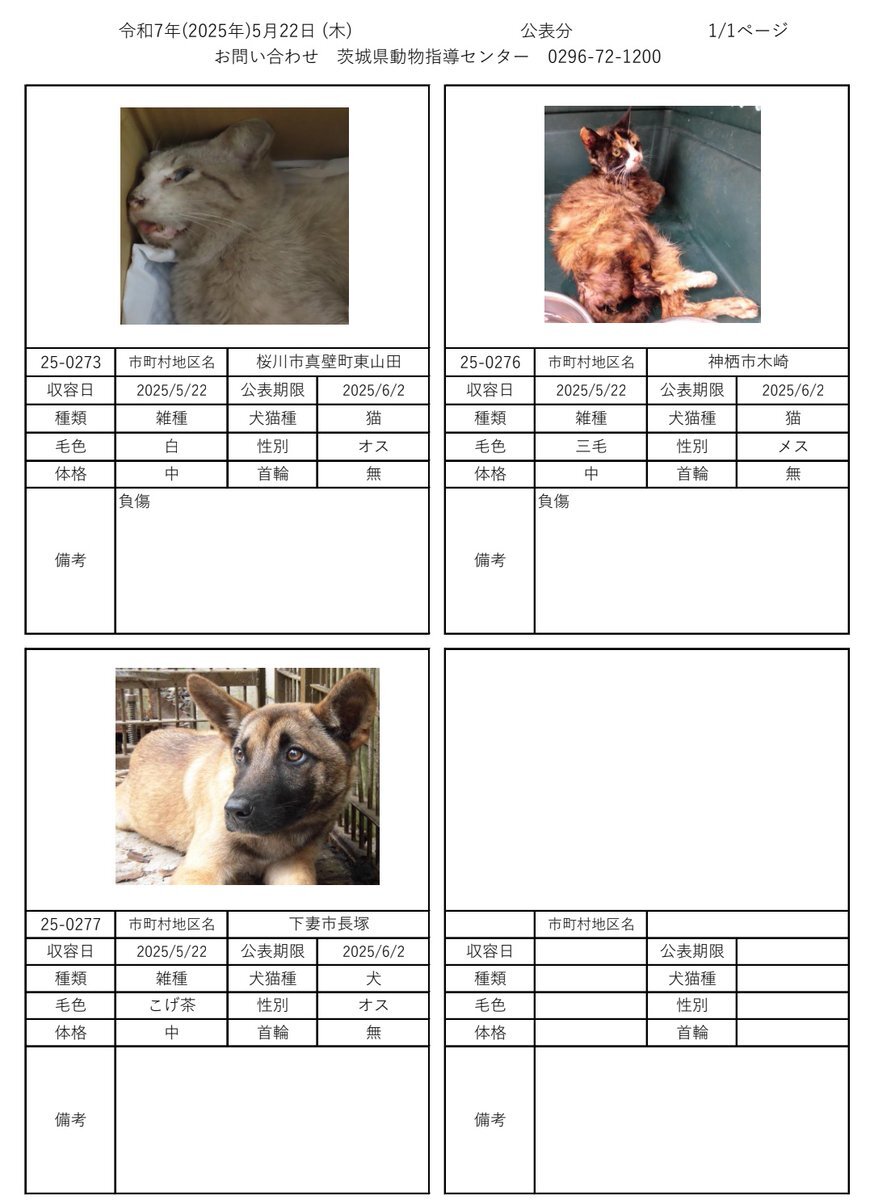 令和7年(2025年)5月22日 (木)　公表分　1/1ページ
お問い合わせ　茨城県動物指導センター　0296-72-1200

| 25-0273 | 市町村地区名 | 桜川市真壁町東山田 | |
|---|---|---|---|
| 収容日 | 2025/5/22 | 公表期限 | 2025/6/2 |
| 種類 | 雑種 | 犬猫種 | 猫 |
| 毛色 | 白 | 性別 | オス |
| 体格 | 中 | 首輪 | 無 |
| 備考 | 負傷 | | |

| 25-0276 | 市町村地区名 | 神栖市木崎 | |
|---|---|---|---|
| 収容日 | 2025/5/22 | 公表期限 | 2025/6/2 |
| 種類 | 雑種 | 犬猫種 | 猫 |
| 毛色 | 三毛 | 性別 | メス |
| 体格 | 中 | 首輪 | 無 |
| 備考 | 負傷 | | |

| 25-0277 | 市町村地区名 | 下妻市長塚 | |
|---|---|---|---|
| 収容日 | 2025/5/22 | 公表期限 | 2025/6/2 |
| 種類 | 雑種 | 犬猫種 | 犬 |
| 毛色 | こげ茶 | 性別 | オス |
| 体格 | 中 | 首輪 | 無 |
| 備考 | | | |

| | 市町村地区名 | | |
|---|---|---|---|
| 収容日 | | 公表期限 | |
| 種類 | | 犬猫種 | |
| 毛色 | | 性別 | |
| 体格 | | 首輪 | |
| 備考 | | | |